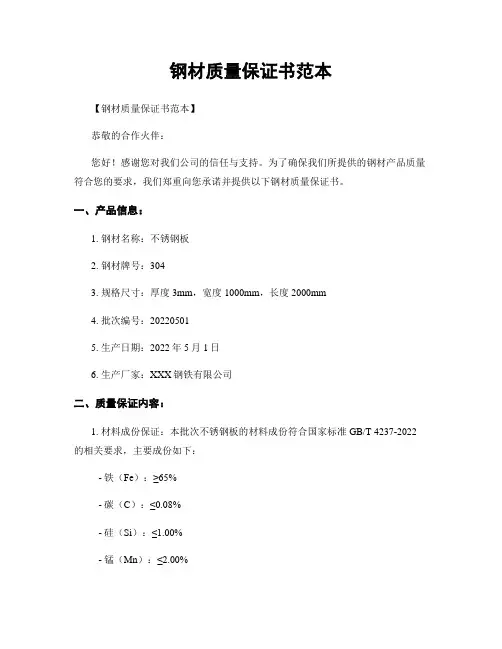 钢材质量保证书范本

【钢材质量保证书范本】

恭敬的合作火伴：

您好！感谢您对我们公司的信任与支持。为了确保我们所提供的钢材产品质量符合您的要求，我们郑重向您承诺并提供以下钢材质量保证书。

一、产品信息：

1. 钢材名称：不锈钢板

2. 钢材牌号：304

3. 规格尺寸：厚度 3mm，宽度 1000mm，长度 2000mm

4. 批次编号：20220501

5. 生产日期：2022 年 5 月 1 日

6. 生产厂家：XXX 钢铁有限公司

二、质量保证内容：

1. 材料成份保证：本批次不锈钢板的材料成份符合国家标准 GB/T 4237-2022 的相关要求，主要成份如下：

- 铁（Fe）：≥65%

- 碳（C）：≤0.08%

- 硅（Si）：≤1.00%

- 锰（Mn）：≤2.00%